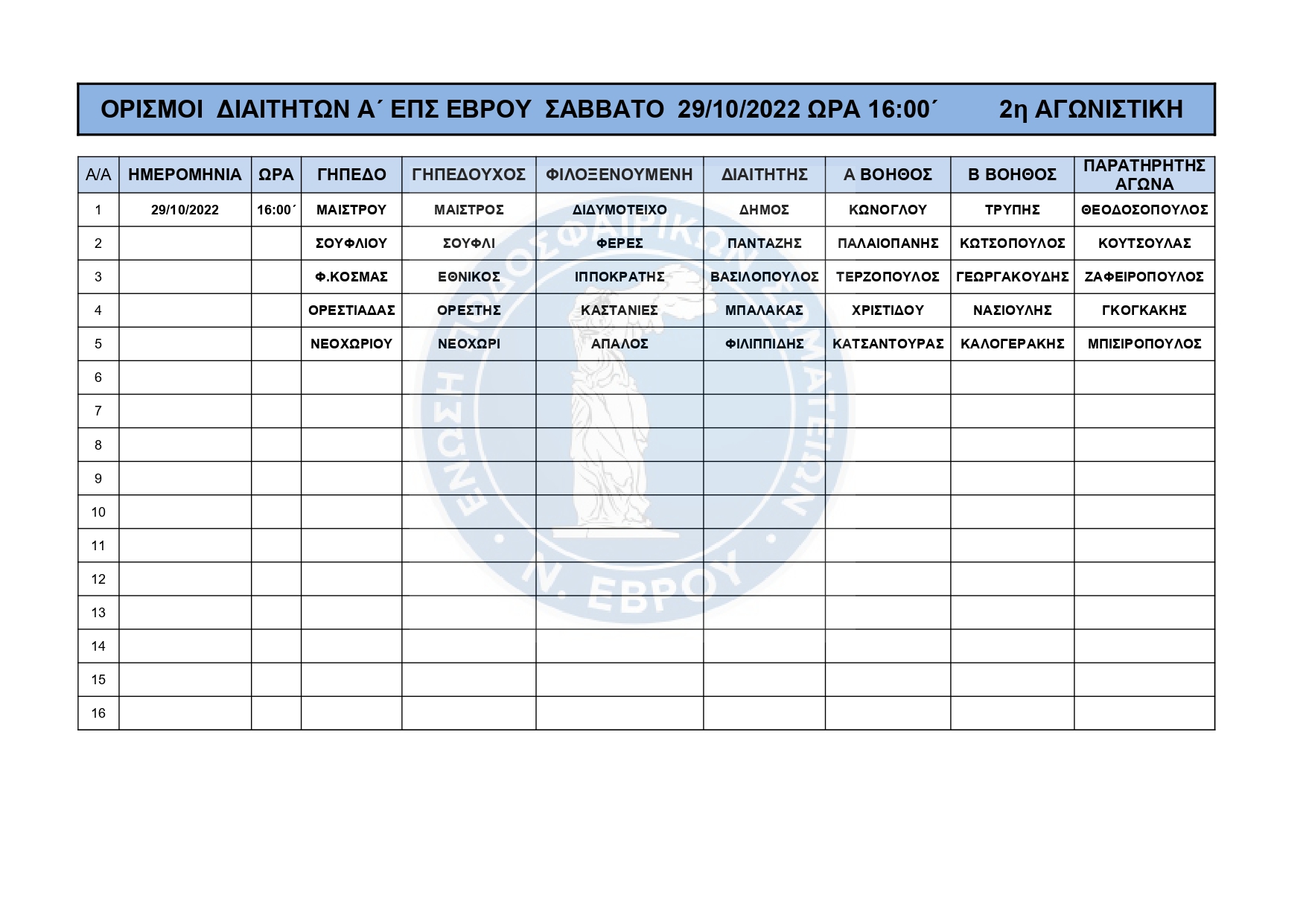 ΟΡΙΣΜΟΙ ΔΙΑΙΤΗΤΩΝ Α΄ ΕΠΣ ΕΒΡΟΥ ΣΑΒΒΑΤΟ 29/10/2022 ΩΡΑ 16:00΄ 2η ΑΓΩΝΙΣΤΙΚΗ

| Α/Α | ΗΜΕΡΟΜΗΝΙΑ | ΩΡΑ | ΓΗΠΕΔΟ | ΓΗΠΕΔΟΥΧΟΣ | ΦΙΛΟΞΕΝΟΥΜΕΝΗ | ΔΙΑΙΤΗΤΗΣ | Α ΒΟΗΘΟΣ | Β ΒΟΗΘΟΣ | ΠΑΡΑΤΗΡΗΤΗΣ ΑΓΩΝΑ |
|---|---|---|---|---|---|---|---|---|---|
| 1 | 29/10/2022 | 16:00΄ | ΜΑΙΣΤΡΟΥ | ΜΑΙΣΤΡΟΣ | ΔΙΔΥΜΟΤΕΙΧΟ | ΔΗΜΟΣ | ΚΩΝΟΓΛΟΥ | ΤΡΥΠΗΣ | ΘΕΟΔΟΣΟΠΟΥΛΟΣ |
| 2 | | | ΣΟΥΦΛΙΟΥ | ΣΟΥΦΛΙ | ΦΕΡΕΣ | ΠΑΝΤΑΖΗΣ | ΠΑΛΑΙΟΠΑΝΗΣ | ΚΩΤΣΟΠΟΥΛΟΣ | ΚΟΥΤΣΟΥΛΑΣ |
| 3 | | | Φ.ΚΟΣΜΑΣ | ΕΘΝΙΚΟΣ | ΙΠΠΟΚΡΑΤΗΣ | ΒΑΣΙΛΟΠΟΥΛΟΣ | ΤΕΡΖΟΠΟΥΛΟΣ | ΓΕΩΡΓΑΚΟΥΔΗΣ | ΖΑΦΕΙΡΟΠΟΥΛΟΣ |
| 4 | | | ΟΡΕΣΤΙΑΔΑΣ | ΟΡΕΣΤΗΣ | ΚΑΣΤΑΝΙΕΣ | ΜΠΑΛΑΚΑΣ | ΧΡΙΣΤΙΔΟΥ | ΝΑΣΙΟΥΛΗΣ | ΓΚΟΓΚΑΚΗΣ |
| 5 | | | ΝΕΟΧΩΡΙΟΥ | ΝΕΟΧΩΡΙ | ΑΠΑΛΟΣ | ΦΙΛΙΠΠΙΔΗΣ | ΚΑΤΣΑΝΤΟΥΡΑΣ | ΚΑΛΟΓΕΡΑΚΗΣ | ΜΠΙΣΙΡΟΠΟΥΛΟΣ |
| 6 | | | | | | | | | |
| 7 | | | | | | | | | |
| 8 | | | | | | | | | |
| 9 | | | | | | | | | |
| 10 | | | | | | | | | |
| 11 | | | | | | | | | |
| 12 | | | | | | | | | |
| 13 | | | | | | | | | |
| 14 | | | | | | | | | |
| 15 | | | | | | | | | |
| 16 | | | | | | | | | |

ΕΝΩΣΗ ΠΟΔΟΣΦΑΙΡΙΚΩΝ ΣΩΜΑΤΕΙΩΝ Ν. ΕΒΡΟΥ